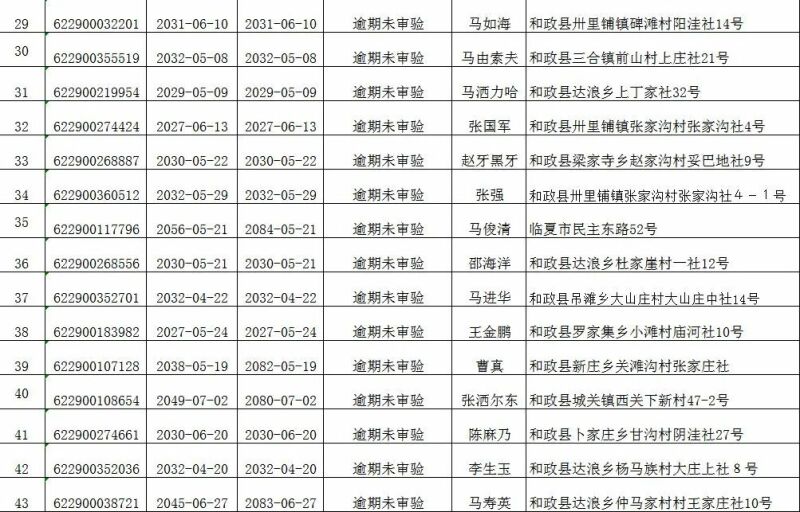 | 29 | 622900032201 | 2031-06-10 | 2031-06-10 | 逾期未审验 | 马如海 | 和政县卅里铺镇碑滩村阳洼社14号 |
|---|---|---|---|---|---|---|
| 30 | 622900355519 | 2032-05-08 | 2032-05-08 | 逾期未审验 | 马由索夫 | 和政县三合镇前山村上庄社21号 |
| 31 | 622900219954 | 2029-05-09 | 2029-05-09 | 逾期未审验 | 马洒力哈 | 和政县达浪乡上丁家社32号 |
| 32 | 622900274424 | 2027-06-13 | 2027-06-13 | 逾期未审验 | 张国军 | 和政县卅里铺镇张家沟村张家沟社4号 |
| 33 | 622900268887 | 2030-05-22 | 2030-05-22 | 逾期未审验 | 赵牙黑牙 | 和政县梁家寺乡赵家沟村妥巴地社9号 |
| 34 | 622900360512 | 2032-05-29 | 2032-05-29 | 逾期未审验 | 张强 | 和政县卅里铺镇张家沟村张家沟社4－1号 |
| 35 | 622900117796 | 2056-05-21 | 2084-05-21 | 逾期未审验 | 马俊清 | 临夏市民主东路52号 |
| 36 | 622900268556 | 2030-05-21 | 2030-05-21 | 逾期未审验 | 邵海洋 | 和政县达浪乡杜家崖村一社12号 |
| 37 | 622900352701 | 2032-04-22 | 2032-04-22 | 逾期未审验 | 马进华 | 和政县吊滩乡大山庄村大山庄中社14号 |
| 38 | 622900183982 | 2027-05-24 | 2027-05-24 | 逾期未审验 | 王金鹏 | 和政县罗家集乡小滩村庙河社10号 |
| 39 | 622900107128 | 2038-05-19 | 2082-05-19 | 逾期未审验 | 曹真 | 和政县新庄乡关滩沟村张家庄社 |
| 40 | 622900108654 | 2049-07-02 | 2080-07-02 | 逾期未审验 | 张洒尔东 | 和政县城关镇西关下新村47-2号 |
| 41 | 622900274661 | 2030-06-20 | 2030-06-20 | 逾期未审验 | 陈麻乃 | 和政县卜家庄乡甘沟村阴洼社27号 |
| 42 | 622900352036 | 2032-04-20 | 2032-04-20 | 逾期未审验 | 李生玉 | 和政县达浪乡杨马族村大庄上社8号 |
| 43 | 622900038721 | 2045-06-27 | 2083-06-27 | 逾期未审验 | 马寿英 | 和政县达浪乡仲马家村村王家庄社10号 |